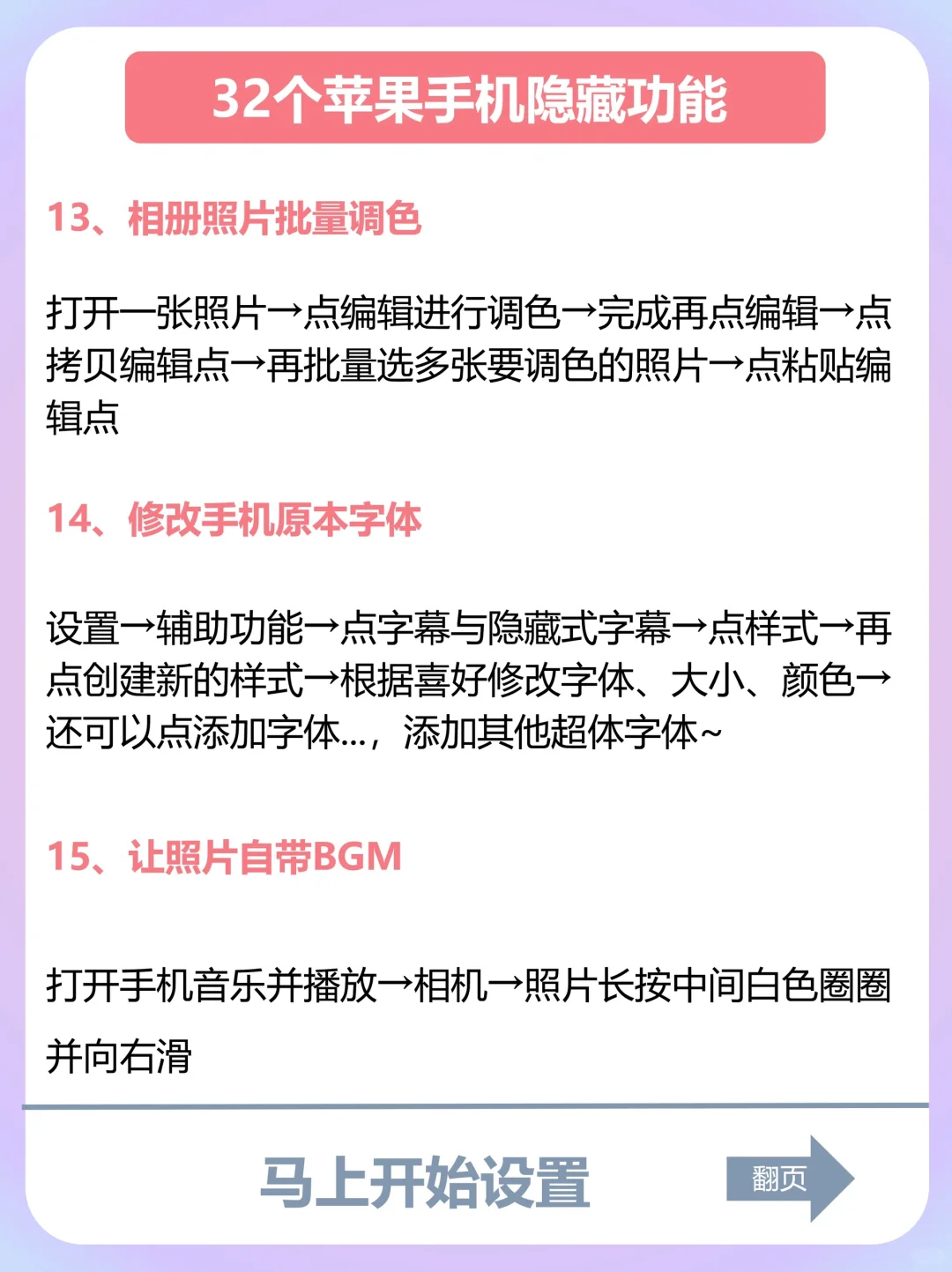 32个苹果手机隐藏功能

13、相册照片批量调色

打开一张照片→点编辑进行调色→完成再点编辑→点拷贝编辑点→再批量选多张要调色的照片→点粘贴编辑点

14、修改手机原本字体

设置→辅助功能→点字幕与隐藏式字幕→点样式→再点创建新的样式→根据喜好修改字体、大小、颜色→还可以点添加字体...，添加其他超体字体~

15、让照片自带BGM

打开手机音乐并播放→相机→照片长按中间白色圈圈并向右滑

马上开始设置

翻页